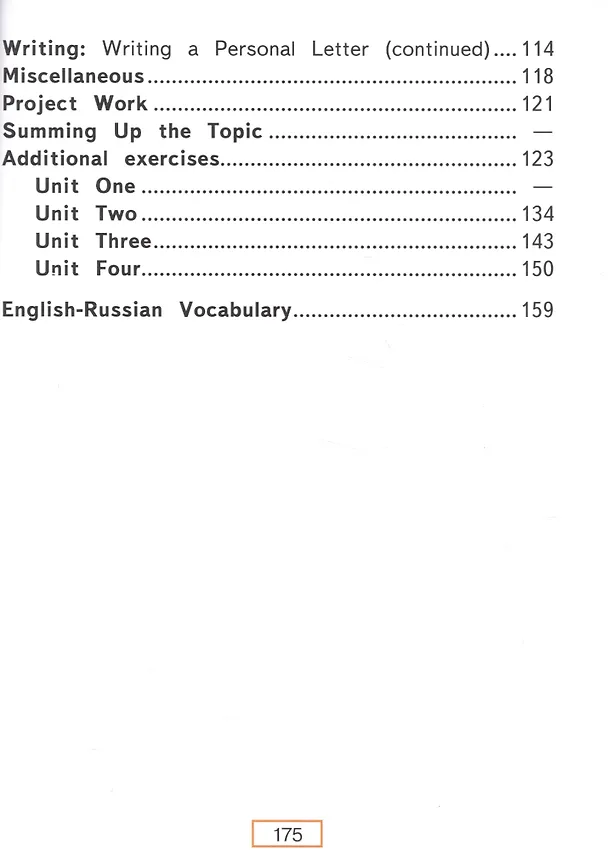 Writing: Writing a Personal Letter (continued) 114
Miscellaneous 118
Project Work 121
Summing Up the Topic —
Additional exercises 123
Unit One —
Unit Two 134
Unit Three 143
Unit Four 150

English-Russian Vocabulary 159

175